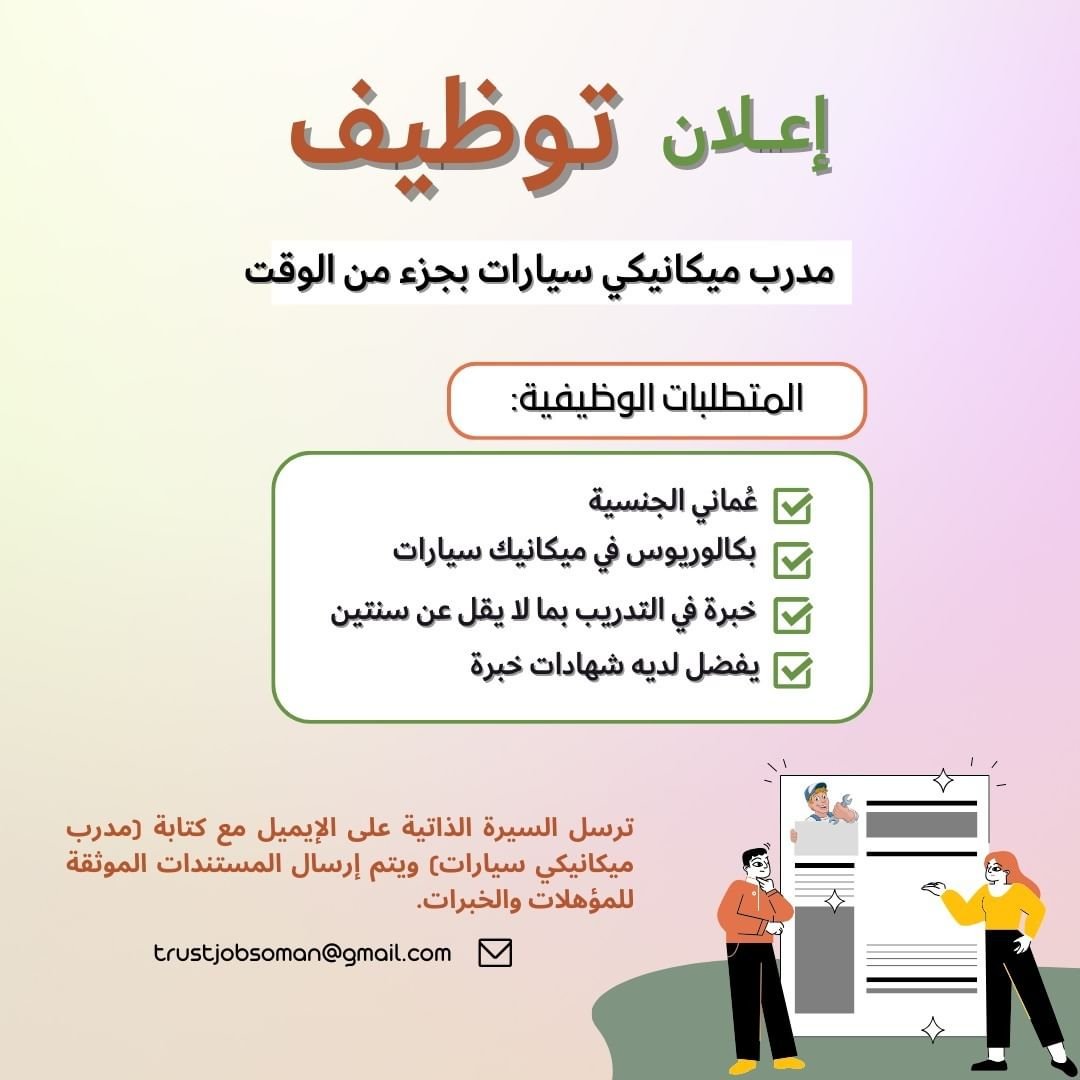 إعلان توظيف

مدرب ميكانيكي سيارات بجزء من الوقت

المتطلبات الوظيفية:

عُماني الجنسية
بكالوريوس في ميكانيك سيارات
خبرة في التدريب بما لا يقل عن سنتين
يفضل لديه شهادات خبرة

ترسل السيرة الذاتية على الإيميل مع كتابة (مدرب ميكانيكي سيارات) ويتم إرسال المستندات الموثقة للمؤهلات والخبرات.

trustjobsoman@gmail.com